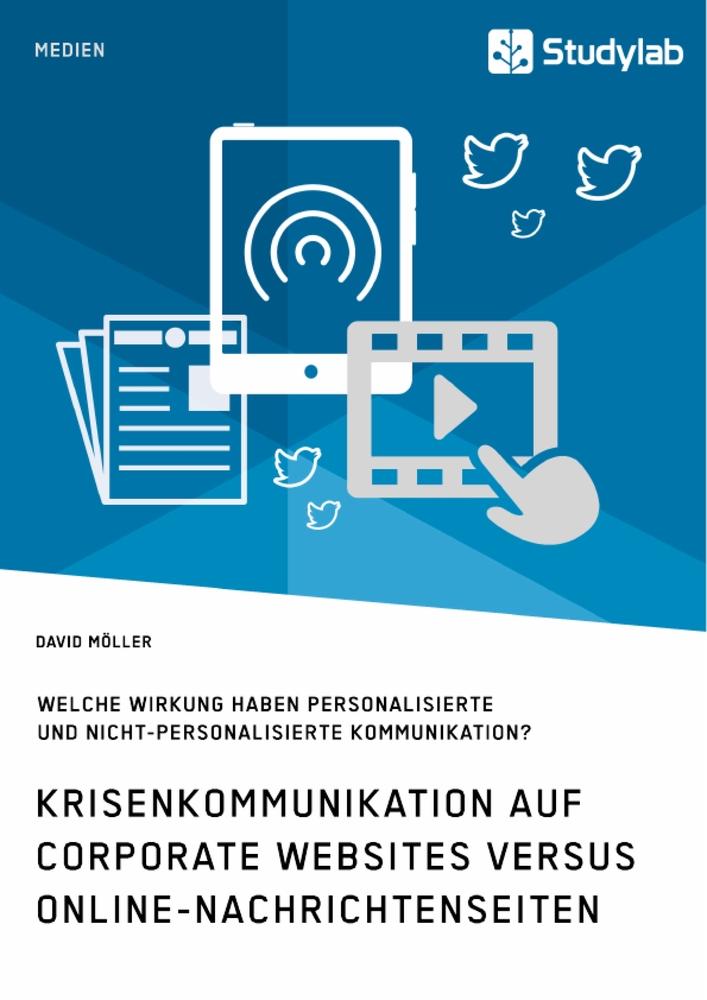 MEDIEN

Studylab

DAVID MÖLLER

WELCHE WIRKUNG HABEN PERSONALISIERTE UND NICHT-PERSONALISIERTE KOMMUNIKATION?

KRISENKOMMUNIKATION AUF CORPORATE WEBSITES VERSUS ONLINE-NACHRICHTENSEITEN